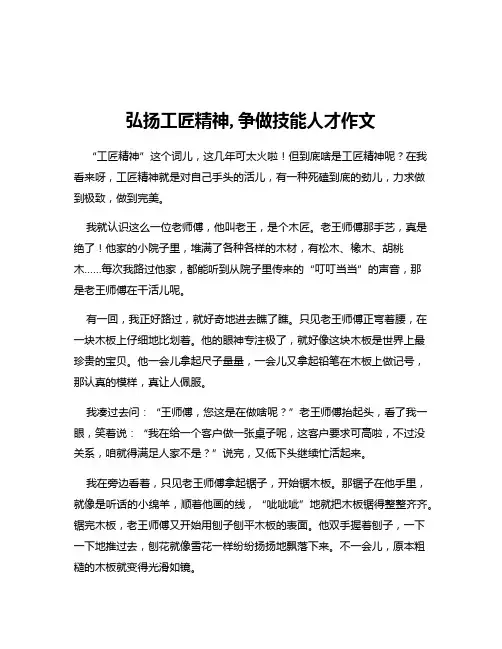 弘扬工匠精神,争做技能人才作文

“工匠精神”这个词儿，这几年可太火啦！但到底啥是工匠精神呢？在我看来呀，工匠精神就是对自己手头的活儿，有一种死磕到底的劲儿，力求做到极致，做到完美。

我就认识这么一位老师傅，他叫老王，是个木匠。老王师傅那手艺，真是绝了！他家的小院子里，堆满了各种各样的木材，有松木、橡木、胡桃木……每次我路过他家，都能听到从院子里传来的“叮叮当当”的声音，那是老王师傅在干活儿呢。

有一回，我正好路过，就好奇地进去瞧了瞧。只见老王师傅正弯着腰，在一块木板上仔细地比划着。他的眼神专注极了，就好像这块木板是世界上最珍贵的宝贝。他一会儿拿起尺子量量，一会儿又拿起铅笔在木板上做记号，那认真的模样，真让人佩服。

我凑过去问：“王师傅，您这是在做啥呢？”老王师傅抬起头，看了我一眼，笑着说：“我在给一个客户做一张桌子呢，这客户要求可高啦，不过没关系，咱就得满足人家不是？”说完，又低下头继续忙活起来。

我在旁边看着，只见老王师傅拿起锯子，开始锯木板。那锯子在他手里，就像是听话的小绵羊，顺着他画的线，“呲呲呲”地就把木板锯得整整齐齐。锯完木板，老王师傅又开始用刨子刨平木板的表面。他双手握着刨子，一下一下地推过去，刨花就像雪花一样纷纷扬扬地飘落下来。不一会儿，原本粗糙的木板就变得光滑如镜。